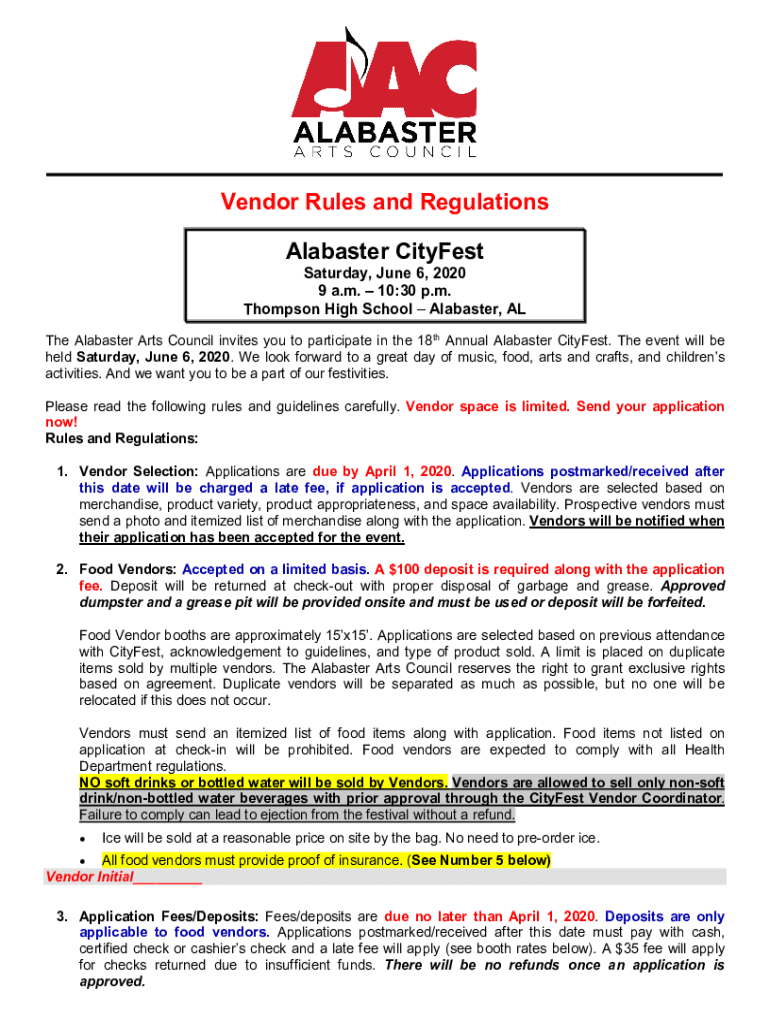 AAC
ALABASTER
ARTS COUNCIL

Vendor Rules and Regulations

Alabaster CityFest
Saturday, June 6, 2020
9 a.m. – 10:30 p.m.
Thompson High School – Alabaster, AL

The Alabaster Arts Council invites you to participate in the 18th Annual Alabaster CityFest. The event will be held Saturday, June 6, 2020. We look forward to a great day of music, food, arts and crafts, and children's activities. And we want you to be a part of our festivities.

Please read the following rules and guidelines carefully. Vendor space is limited. Send your application now!
Rules and Regulations:

1. Vendor Selection: Applications are due by April 1, 2020. Applications postmarked/received after this date will be charged a late fee, if application is accepted. Vendors are selected based on merchandise, product variety, product appropriateness, and space availability. Prospective vendors must send a photo and itemized list of merchandise along with the application. Vendors will be notified when their application has been accepted for the event.

2. Food Vendors: Accepted on a limited basis. A $100 deposit is required along with the application fee. Deposit will be returned at check-out with proper disposal of garbage and grease. Approved dumpster and a grease pit will be provided onsite and must be used or deposit will be forfeited.

Food Vendor booths are approximately 15'x15'. Applications are selected based on previous attendance with CityFest, acknowledgement to guidelines, and type of product sold. A limit is placed on duplicate items sold by multiple vendors. The Alabaster Arts Council reserves the right to grant exclusive rights based on agreement. Duplicate vendors will be separated as much as possible, but no one will be relocated if this does not occur.

Vendors must send an itemized list of food items along with application. Food items not listed on application at check-in will be prohibited. Food vendors are expected to comply with all Health Department regulations.
NO soft drinks or bottled water will be sold by Vendors. Vendors are allowed to sell only non-soft drink/non-bottled water beverages with prior approval through the CityFest Vendor Coordinator. Failure to comply can lead to ejection from the festival without a refund.
• Ice will be sold at a reasonable price on site by the bag. No need to pre-order ice.
• All food vendors must provide proof of insurance. (See Number 5 below)
Vendor Initial_________

3. Application Fees/Deposits: Fees/deposits are due no later than April 1, 2020. Deposits are only applicable to food vendors. Applications postmarked/received after this date must pay with cash, certified check or cashier's check and a late fee will apply (see booth rates below). A $35 fee will apply for checks returned due to insufficient funds. There will be no refunds once an application is approved.